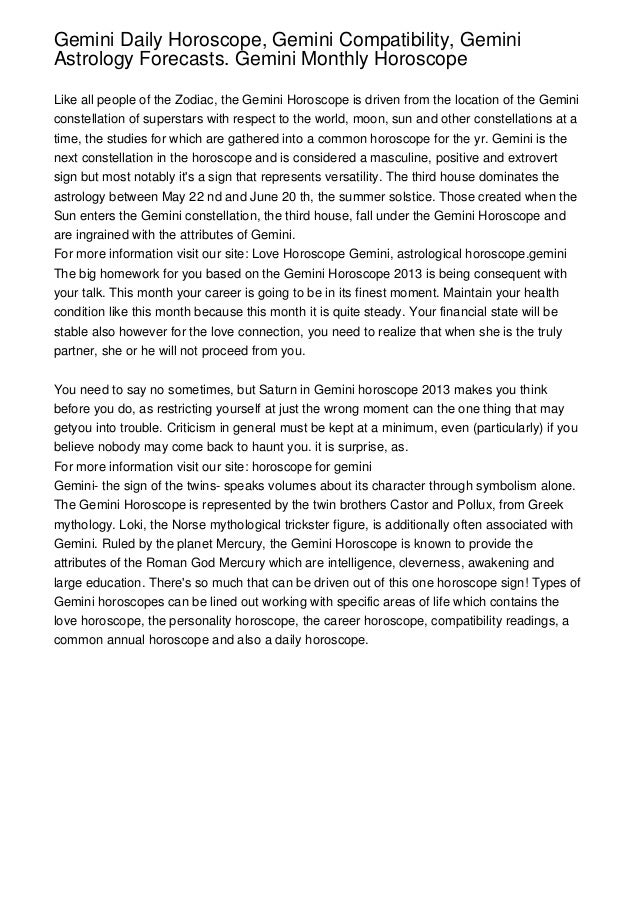 Gemini Daily Horoscope, Gemini Compatibility, Gemini Astrology Forecasts. Gemini Monthly Horoscope

Like all people of the Zodiac, the Gemini Horoscope is driven from the location of the Gemini constellation of superstars with respect to the world, moon, sun and other constellations at a time, the studies for which are gathered into a common horoscope for the yr. Gemini is the next constellation in the horoscope and is considered a masculine, positive and extrovert sign but most notably it's a sign that represents versatility. The third house dominates the astrology between May 22 nd and June 20 th, the summer solstice. Those created when the Sun enters the Gemini constellation, the third house, fall under the Gemini Horoscope and are ingrained with the attributes of Gemini.
For more information visit our site: Love Horoscope Gemini, astrological horoscope.gemini
The big homework for you based on the Gemini Horoscope 2013 is being consequent with your talk. This month your career is going to be in its finest moment. Maintain your health condition like this month because this month it is quite steady. Your financial state will be stable also however for the love connection, you need to realize that when she is the truly partner, she or he will not proceed from you.

You need to say no sometimes, but Saturn in Gemini horoscope 2013 makes you think before you do, as restricting yourself at just the wrong moment can the one thing that may getyou into trouble. Criticism in general must be kept at a minimum, even (particularly) if you believe nobody may come back to haunt you. it is surprise, as.
For more information visit our site: horoscope for gemini
Gemini- the sign of the twins- speaks volumes about its character through symbolism alone. The Gemini Horoscope is represented by the twin brothers Castor and Pollux, from Greek mythology. Loki, the Norse mythological trickster figure, is additionally often associated with Gemini. Ruled by the planet Mercury, the Gemini Horoscope is known to provide the attributes of the Roman God Mercury which are intelligence, cleverness, awakening and large education. There's so much that can be driven out of this one horoscope sign! Types of Gemini horoscopes can be lined out working with specific areas of life which contains the love horoscope, the personality horoscope, the career horoscope, compatibility readings, a common annual horoscope and also a daily horoscope.